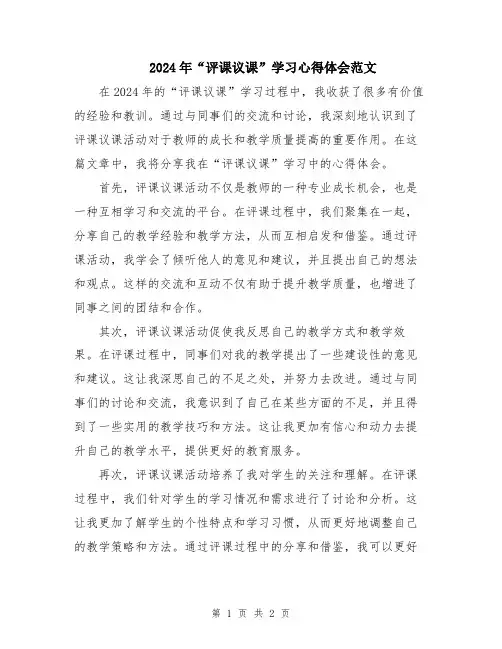 2024年“评课议课”学习心得体会范文

在2024年的“评课议课”学习过程中，我收获了很多有价值的经验和教训。通过与同事们的交流和讨论，我深刻地认识到了评课议课活动对于教师的成长和教学质量提高的重要作用。在这篇文章中，我将分享我在“评课议课”学习中的心得体会。

首先，评课议课活动不仅是教师的一种专业成长机会，也是一种互相学习和交流的平台。在评课过程中，我们聚集在一起，分享自己的教学经验和教学方法，从而互相启发和借鉴。通过评课活动，我学会了倾听他人的意见和建议，并且提出自己的想法和观点。这样的交流和互动不仅有助于提升教学质量，也增进了同事之间的团结和合作。

其次，评课议课活动促使我反思自己的教学方式和教学效果。在评课过程中，同事们对我的教学提出了一些建设性的意见和建议。这让我深思自己的不足之处，并努力去改进。通过与同事们的讨论和交流，我意识到了自己在某些方面的不足，并且得到了一些实用的教学技巧和方法。这让我更加有信心和动力去提升自己的教学水平，提供更好的教育服务。

再次，评课议课活动培养了我对学生的关注和理解。在评课过程中，我们针对学生的学习情况和需求进行了讨论和分析。这让我更加了解学生的个性特点和学习习惯，从而更好地调整自己的教学策略和方法。通过评课过程中的分享和借鉴，我可以更好

第 1 页 共 2 页